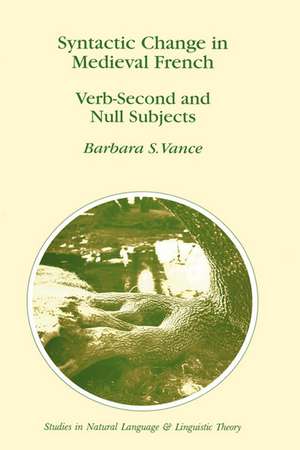 Syntactic Change in Medieval French

Verb-Second and Null Subjects

Barbara S.Vance

Studies in Natural Language & Linguistic Theory